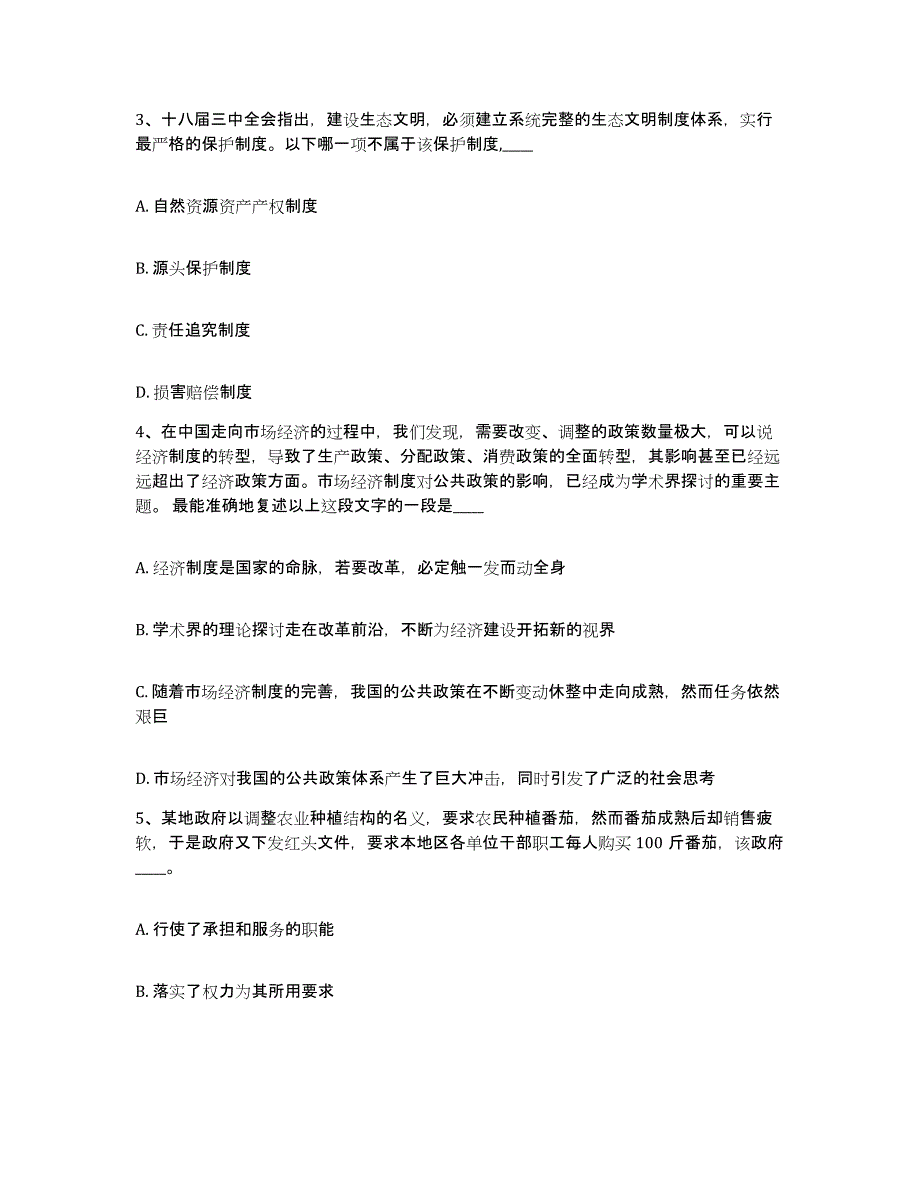 3、十八届三中全会指出，建设生态文明，必须建立系统完整的生态文明制度体系，实行最严格的保护制度。以下哪一项不属于该保护制度,____

A. 自然资源资产产权制度

B. 源头保护制度

C. 责任追究制度

D. 损害赔偿制度

4、在中国走向市场经济的过程中，我们发现，需要改变、调整的政策数量极大，可以说经济制度的转型，导致了生产政策、分配政策、消费政策的全面转型，其影响甚至已经远远超出了经济政策方面。市场经济制度对公共政策的影响，已经成为学术界探讨的重要主题。 最能准确地复述以上这段文字的一段是____

A. 经济制度是国家的命脉，若要改革，必定触一发而动全身

B. 学术界的理论探讨走在改革前沿，不断为经济建设开拓新的视界

C. 随着市场经济制度的完善，我国的公共政策在不断变动休整中走向成熟，然而任务依然艰巨

D. 市场经济对我国的公共政策体系产生了巨大冲击，同时引发了广泛的社会思考

5、某地政府以调整农业种植结构的名义，要求农民种植番茄，然而番茄成熟后却销售疲软，于是政府又下发红头文件，要求本地区各单位干部职工每人购买 100 斤番茄，该政府____。

A. 行使了承担和服务的职能

B. 落实了权力为其所用要求